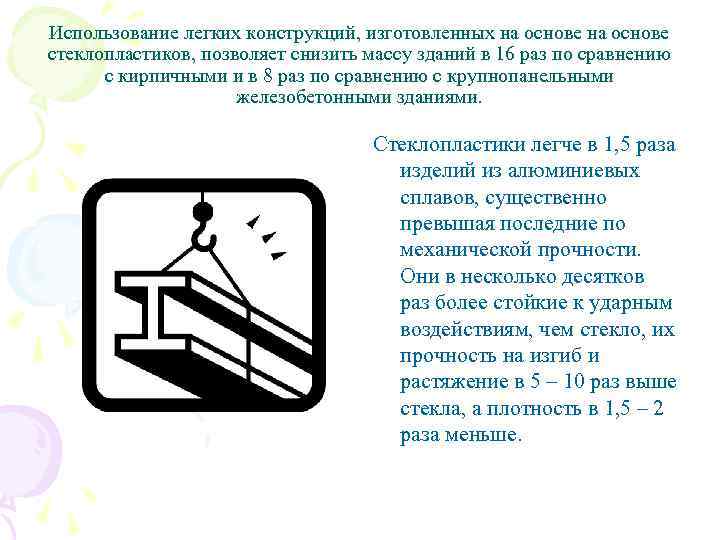 Использование легких конструкций, изготовленных на основе на основе стеклопластиков, позволяет снизить массу зданий в 16 раз по сравнению с кирпичными и в 8 раз по сравнению с крупнопанельными железобетонными зданиями.

Стеклопластики легче в 1,5 раза изделий из алюминиевых сплавов, существенно превышая последние по механической прочности. Они в несколько десятков раз более стойкие к ударным воздействиям, чем стекло, их прочность на изгиб и растяжение в 5 – 10 раз выше стекла, а плотность в 1,5 – 2 раза меньше.